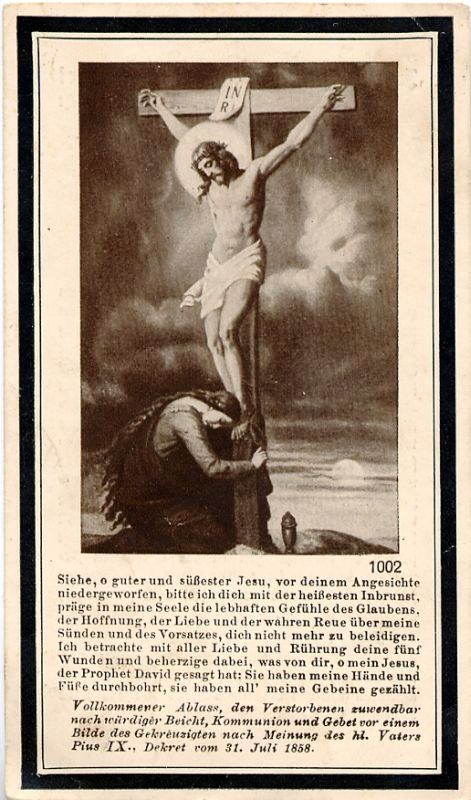 INRI

1002

Siehe, o guter und süßester Jesu, vor deinem Angesichte niedergeworfen, bitte ich dich mit der heißesten Inbrunst, präge in meine Seele die lebhaften Gefühle des Glaubens, der Hoffnung, der Liebe und der wahren Reue über meine Sünden und des Vorsatzes, dich nicht mehr zu beleidigen. Ich betrachte mit aller Liebe und Rührung deine fünf Wunden und beherzige dabei, was von dir, o mein Jesus, der Prophet David gesagt hat: Sie haben meine Hände und Füße durchbohrt, sie haben all' meine Gebeine gezählt.

Vollkommener Ablass, den Verstorbenen zuwendbar nach würdiger Beicht, Kommunion und Gebet vor einem Bilde des Gekreuzigten nach Meinung des hl. Vaters Pius IX., Dekret vom 31. Juli 1858.